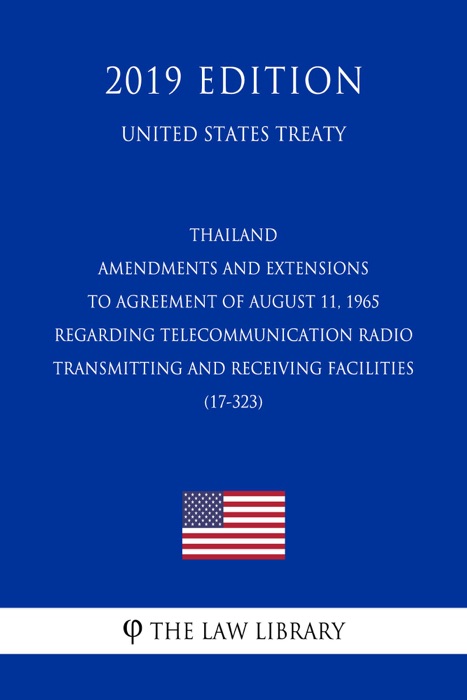 2019 EDITION

UNITED STATES TREATY

THAILAND
AMENDMENTS AND EXTENSIONS
TO AGREEMENT OF AUGUST 11, 1965
REGARDING TELECOMMUNICATION RADIO
TRANSMITTING AND RECEIVING FACILITIES
(17-323)

φ THE LAW LIBRARY